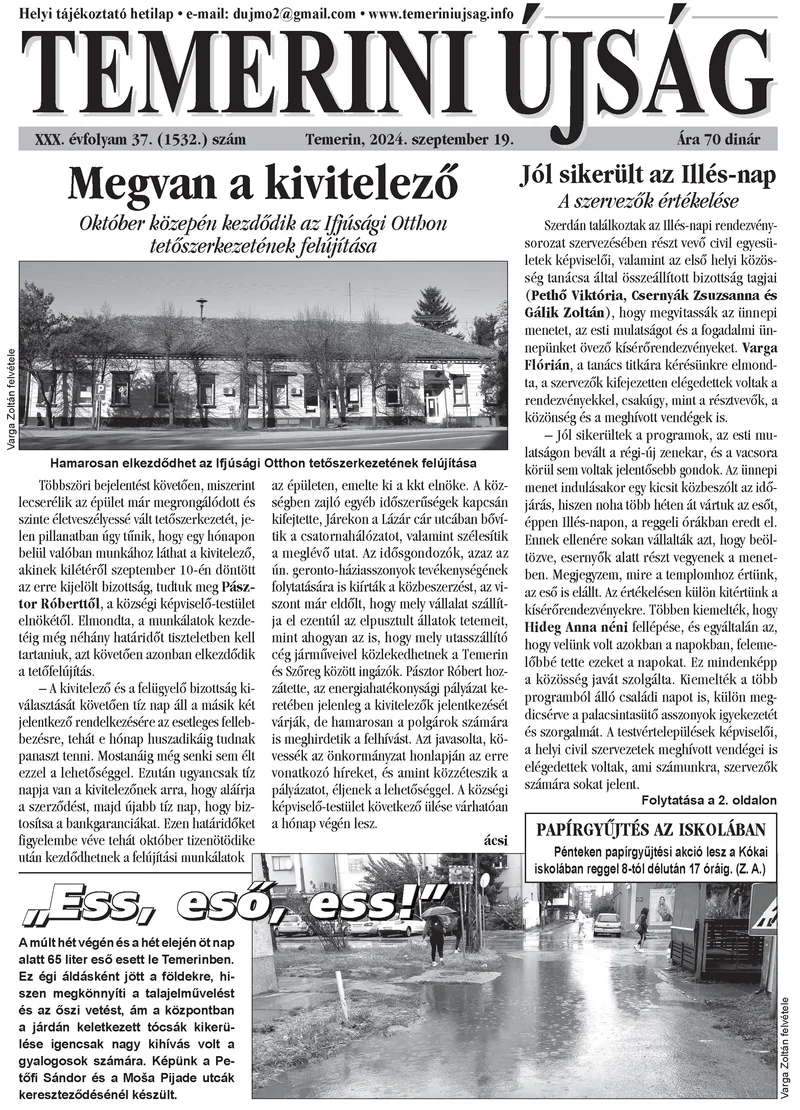 Helyi tájékoztató hetilap • e-mail: dujmo2@gmail.com • www.temeriniujsag.info

TEMERINI ÚJSÁG

XXX. évfolyam 37. (1532.) szám Temerin, 2024. szeptember 19. Ára 70 dinár

Megvan a kivitelező

Október közepén kezdődik az Ifjúsági Otthon tetőszerkezetének felújítása

Varga Zoltán felvétele

Hamarosan elkezdődhet az Ifjúsági Otthon tetőszerkezetének felújítása

Többszöri bejelentést követően, miszerint lecserélik az épület már megrongálódott és szinte életveszélyessé vált tetőszerkezetét, jelen pillanatban úgy tűnik, hogy egy hónapon belül valóban munkához láthat a kivitelező, akinek kilétéről szeptember 10-én döntött az erre kijelölt bizottság, tudtuk meg Pásztor Róberttől, a községi képviselő-testület elnökétől. Elmondta, a munkálatok kezdetéig még néhány határidőt tiszteletben kell tartaniuk, azt követően azonban elkezdődik a tetőfelújítás.

– A kivitelező és a felügyelő bizottság kiválasztását követően tíz nap áll a másik két jelentkező rendelkezésére az esetleges fellebbezésre, tehát e hónap huszadikáig tudnak panaszt tenni. Mostanáig még senki sem élt ezzel a lehetőséggel. Ezután ugyancsak tíz napja van a kivitelezőnek arra, hogy aláírja a szerződést, majd újabb tíz nap, hogy biztosítsa a bankgaranciákat. Ezen határidőket figyelembe véve tehát október tizenötödike után kezdődhetnek a felújítási munkálatok az épületen, emelte ki a kkt elnöke. A községben zajló egyéb időszerűségek kapcsán kifejtette, Járekon a Lázár cár utcában bővítik a csatornahálózatot, valamint szélesítik a meglévő utat. Az idősgondozók, azaz az ún. geronto-háziasszonyok tevékenységének folytatására is kiírták a közbeszerzést, az viszont már eldőlt, hogy mely vállalat szállítja el ezentúl az elpusztult állatok tetemeit, mint ahogyan az is, hogy mely utasszállító cég járműveivel közlekedhetnek a Temerin és Szőreg között ingázók. Pásztor Róbert hozzátette, az energiahatékonysági pályázat keretében jelenleg a kivitelezők jelentkezését várják, de hamarosan a polgárok számára is meghirdetik a felhívást. Azt javasolta, kövessék az önkormányzat honlapján az erre vonatkozó híreket, és amint közzéteszik a pályázatot, éljenek a lehetőséggel. A községi képviselő-testület következő ülése várhatóan a hónap végén lesz.

ácsi

Jól sikerült az Illés-nap

A szervezők értékelése

Szerdán találkoztak az Illés-napi rendezvénysorozat szervezésében részt vevő civil egyesületek képviselői, valamint az első helyi közösség tanácsa által összeállított bizottság tagjai (Pethő Viktória, Csernyák Zsuzsanna és Gálik Zoltán), hogy megvitassák az ünnepi menetet, az esti mulatságot és a fogadalmi ünnepünket övező kísérőrendezvényeket. Varga Flórián, a tanács titkára kérésünkre elmondta, a szervezők kifejezetten elégedettek voltak a rendezvényekkel, csakúgy, mint a résztvevők, a közönség és a meghívott vendégek is.

– Jól sikerültek a programok, az esti mulatságon bevált a régi-új zenekar, és a vacsora körül sem voltak jelentősebb gondok. Az ünnepi menet indulásakor egy kicsit közbeszólt az időjárás, hiszen noha több héten át vártuk az esőt, éppen Illés-napon, a reggeli órákban eredt el. Ennek ellenére sokan vállalták azt, hogy beöltözve, esernyők alatt részt vegyenek a menetben. Megjegyzem, mire a templomhoz értünk, az eső is elállt. Az értékelésen külön kitértünk a kísérőrendezvényekre. Többen kiemelték, hogy Hideg Anna néni fellépése, és egyáltalán az, hogy velünk volt azokban a napokban, felemelőbbé tette ezeket a napokat. Ez mindenképp a közösség javát szolgálta. Kiemelték a több programból álló családi napot is, külön megdicsérve a palacsintasütő asszonyok igyekezetét és szorgalmát. A testvértelepülések képviselői, a helyi civil szervezetek meghívott vendégei is elégedettek voltak, ami számunkra, szervezők számára sokat jelent.

Folytatása a 2. oldalon

PAPÍRGYŰJTÉS AZ ISKOLÁBAN

Pénteken papírgyűjtési akció lesz a Kókai iskolában reggel 8-tól délután 17 óráig. (Z. A.)

„Ess, eső, ess!”

A múlt hét végén és a hét elején öt nap alatt 65 liter eső esett le Temerinben. Ez égi áldásként jött a földekre, hiszen megkönnyíti a talajelművelést és az őszi vetést, ám a központban a járdán keletkezett tócsák kikerülése igencsak nagy kihívás volt a gyalogosok számára. Képünk a Petőfi Sándor és a Moša Pijade utcák kereszteződésénél készült.

Varga Zoltán felvétele